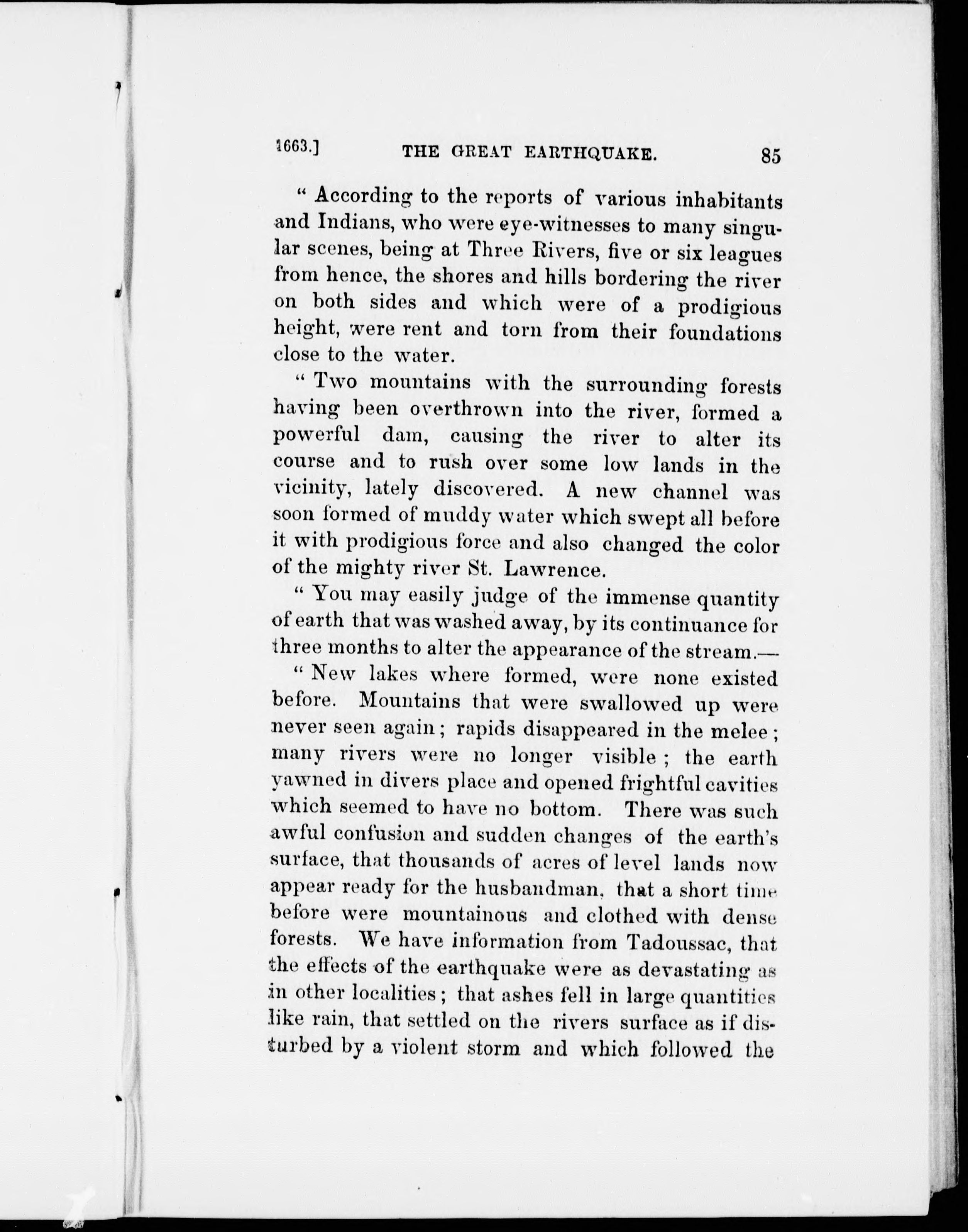 1663.] THE GREAT EARTHQUAKE. 85

" According to the reports of various inhabitants and Indians, who were eye-witnesses to many singular scenes, being at Three Rivers, five or six leagues from hence, the shores and hills bordering the river on both sides and which were of a prodigious height, were rent and torn from their foundations close to the water.

" Two mountains with the surrounding forests having been overthrown into the river, formed a powerful dam, causing the river to alter its course and to rush over some low lands in the vicinity, lately discovered. A new channel was soon formed of muddy water which swept all before it with prodigious force and also changed the color of the mighty river St. Lawrence.

" You may easily judge of the immense quantity of earth that was washed away, by its continuance for three months to alter the appearance of the stream.—

" New lakes where formed, were none existed before. Mountains that were swallowed up were never seen again; rapids disappeared in the melee; many rivers were no longer visible; the earth yawned in divers place and opened frightful cavities which seemed to have no bottom. There was such awful confusion and sudden changes of the earth's surface, that thousands of acres of level lands now appear ready for the husbandman, that a short time before were mountainous and clothed with dense forests. We have information from Tadoussac, that the effects of the earthquake were as devastating as in other localities; that ashes fell in large quantities like rain, that settled on the rivers surface as if disturbed by a violent storm and which followed the